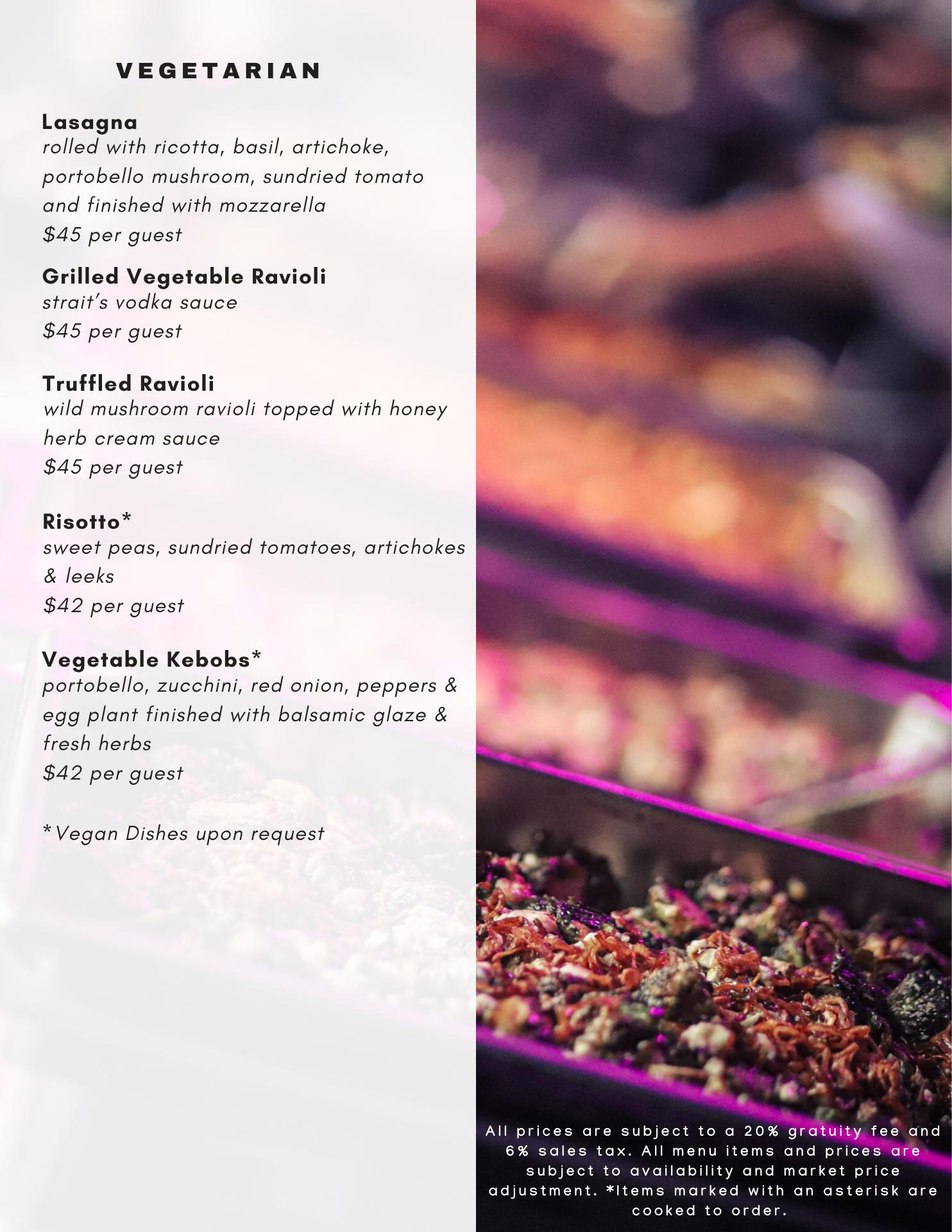 VEGETARIAN

Lasagna
rolled with ricotta, basil, artichoke, portobello mushroom, sundried tomato and finished with mozzarella
$45 per guest

Grilled Vegetable Ravioli
strait's vodka sauce
$45 per guest

Truffled Ravioli
wild mushroom ravioli topped with honey herb cream sauce
$45 per guest

Risotto*
sweet peas, sundried tomatoes, artichokes & leeks
$42 per guest

Vegetable Kebobs*
portobello, zucchini, red onion, peppers & egg plant finished with balsamic glaze & fresh herbs
$42 per guest

*Vegan Dishes upon request

All prices are subject to a 20% gratuity fee and 6% sales tax. All menu items and prices are subject to availability and market price adjustment. *Items marked with an asterisk are cooked to order.